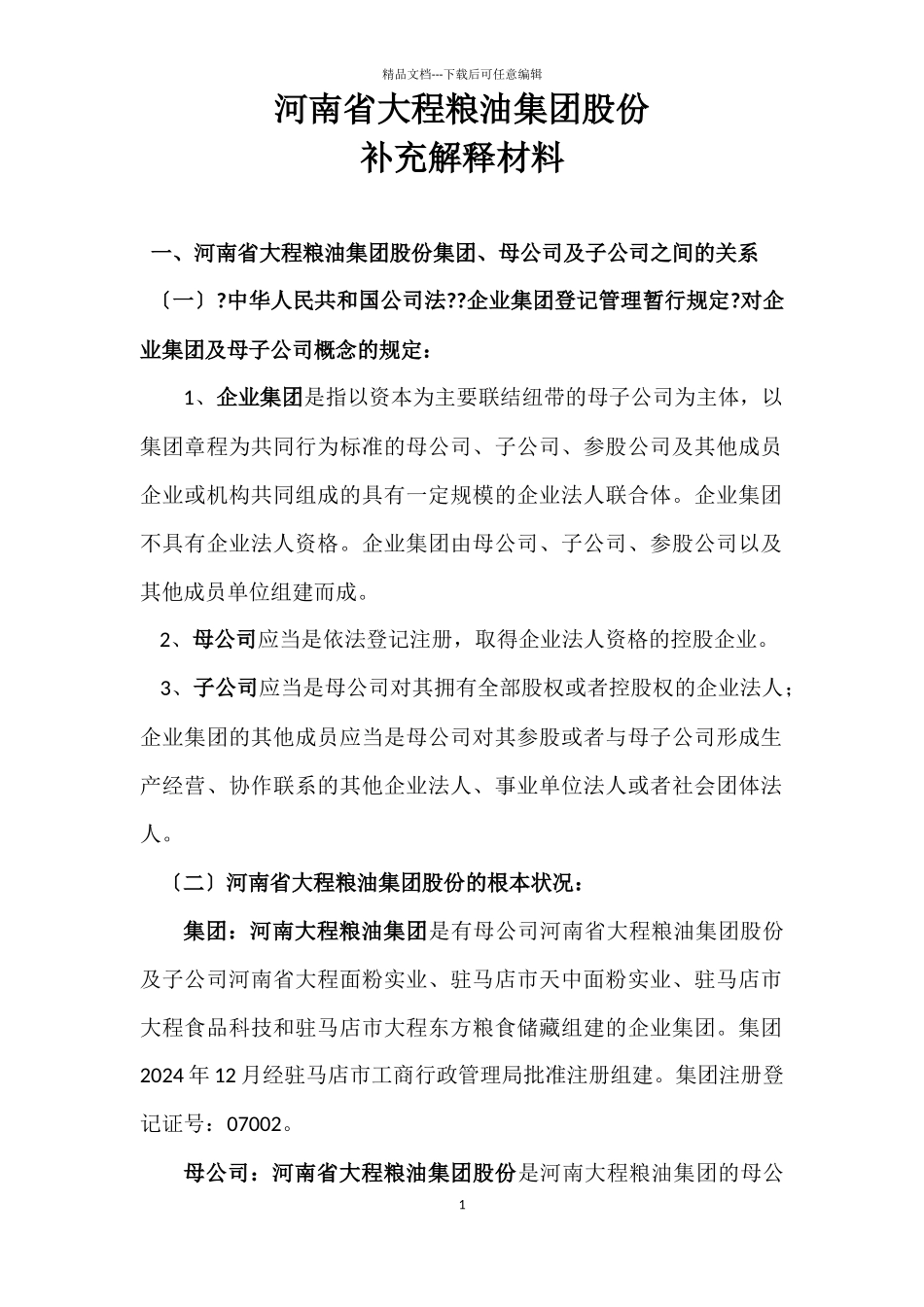 精品文档---下载后可任意编辑

河南省大程粮油集团股份
补充解释材料

一、河南省大程粮油集团股份集团、母公司及子公司之间的关系

〔一〕?中华人民共和国公司法??企业集团登记管理暂行规定?对企业集团及母子公司概念的规定：

1、企业集团是指以资本为主要联结纽带的母子公司为主体，以集团章程为共同行为标准的母公司、子公司、参股公司及其他成员企业或机构共同组成的具有一定规模的企业法人联合体。企业集团不具有企业法人资格。企业集团由母公司、子公司、参股公司以及其他成员单位组建而成。

2、母公司应当是依法登记注册，取得企业法人资格的控股企业。

3、子公司应当是母公司对其拥有全部股权或者控股权的企业法人；企业集团的其他成员应当是母公司对其参股或者与母子公司形成生产经营、协作联系的其他企业法人、事业单位法人或者社会团体法人。

〔二〕河南省大程粮油集团股份的根本状况：

集团：河南大程粮油集团是有母公司河南省大程粮油集团股份及子公司河南省大程面粉实业、驻马店市天中面粉实业、驻马店市大程食品科技和驻马店市大程东方粮食储藏组建的企业集团。集团2024年12月经驻马店市工商行政管理局批准注册组建。集团注册登记证号：07002。

母公司：河南省大程粮油集团股份是河南大程粮油集团的母公

1